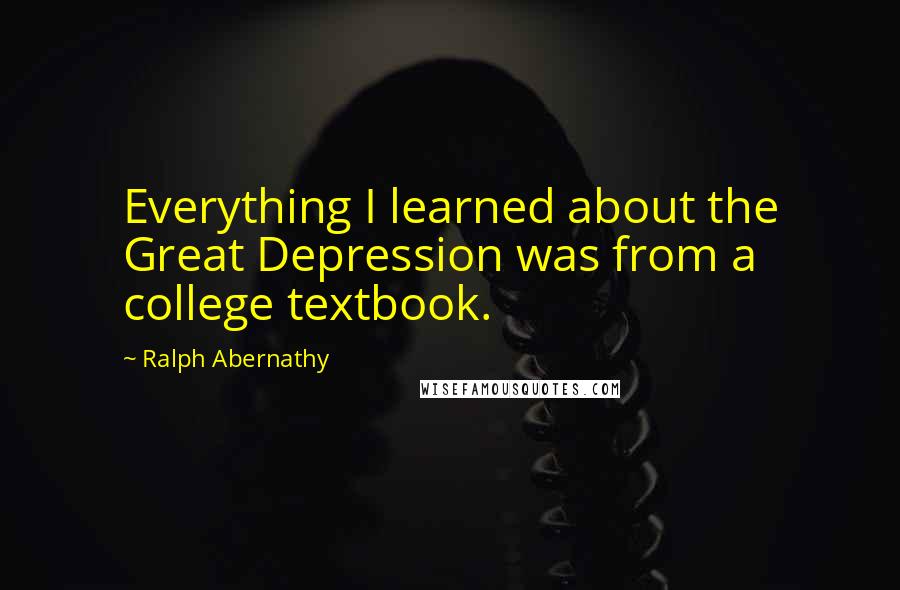 Everything I learned about the Great Depression was from a college textbook.

~ Ralph Abernathy

WISEFAMOUSQUOTES.COM